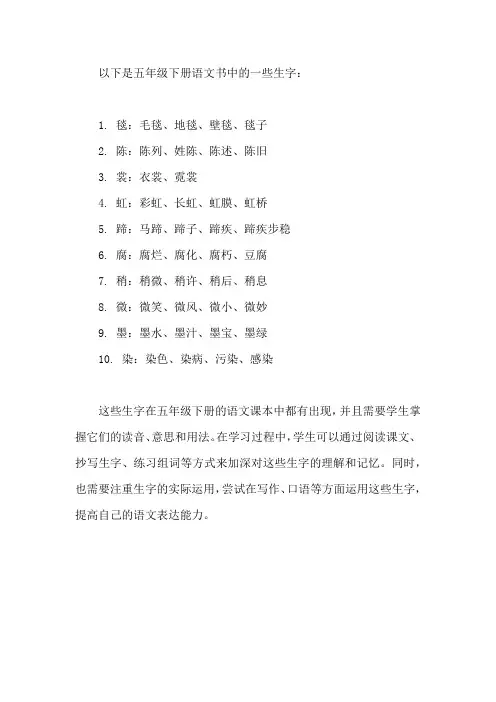 以下是五年级下册语文书中的一些生字：

1. 毯：毛毯、地毯、壁毯、毯子
2. 陈：陈列、姓陈、陈述、陈旧
3. 裳：衣裳、霓裳
4. 虹：彩虹、长虹、虹膜、虹桥
5. 蹄：马蹄、蹄子、蹄疾、蹄疾步稳
6. 腐：腐烂、腐化、腐朽、豆腐
7. 稍：稍微、稍许、稍后、稍息
8. 微：微笑、微风、微小、微妙
9. 墨：墨水、墨汁、墨宝、墨绿
10. 染：染色、染病、污染、感染

这些生字在五年级下册的语文课本中都有出现，并且需要学生掌握它们的读音、意思和用法。在学习过程中，学生可以通过阅读课文、抄写生字、练习组词等方式来加深对这些生字的理解和记忆。同时，也需要注重生字的实际运用，尝试在写作、口语等方面运用这些生字，提高自己的语文表达能力。